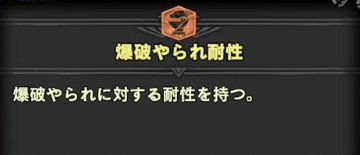 爆破やられ耐性

爆破やられに対する耐性を持つ。